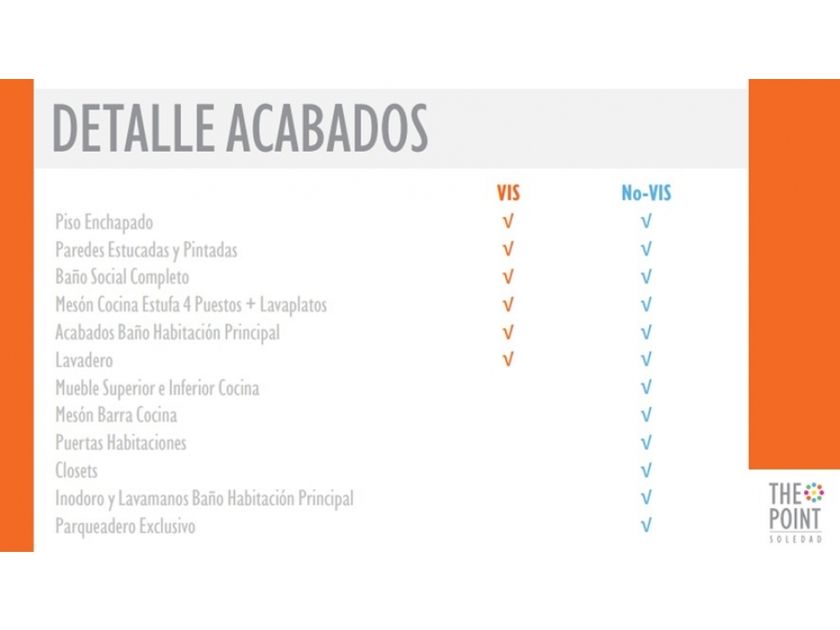 DETALLE ACABADOS

|  | VIS | No-VIS |
|---|---|---|
| Piso Enchapado | √ | √ |
| Paredes Estucadas y Pintadas | √ | √ |
| Baño Social Completo | √ | √ |
| Mesón Cocina Estufa 4 Puestos + Lavaplatos | √ | √ |
| Acabados Baño Habitación Principal | √ | √ |
| Lavadero | √ | √ |
| Mueble Superior e Inferior Cocina |  | √ |
| Mesón Barra Cocina |  | √ |
| Puertas Habitaciones |  | √ |
| Closets |  | √ |
| Inodoro y Lavamanos Baño Habitación Principal |  | √ |
| Parqueadero Exclusivo |  | √ |

THE POINT
SOLEDAD